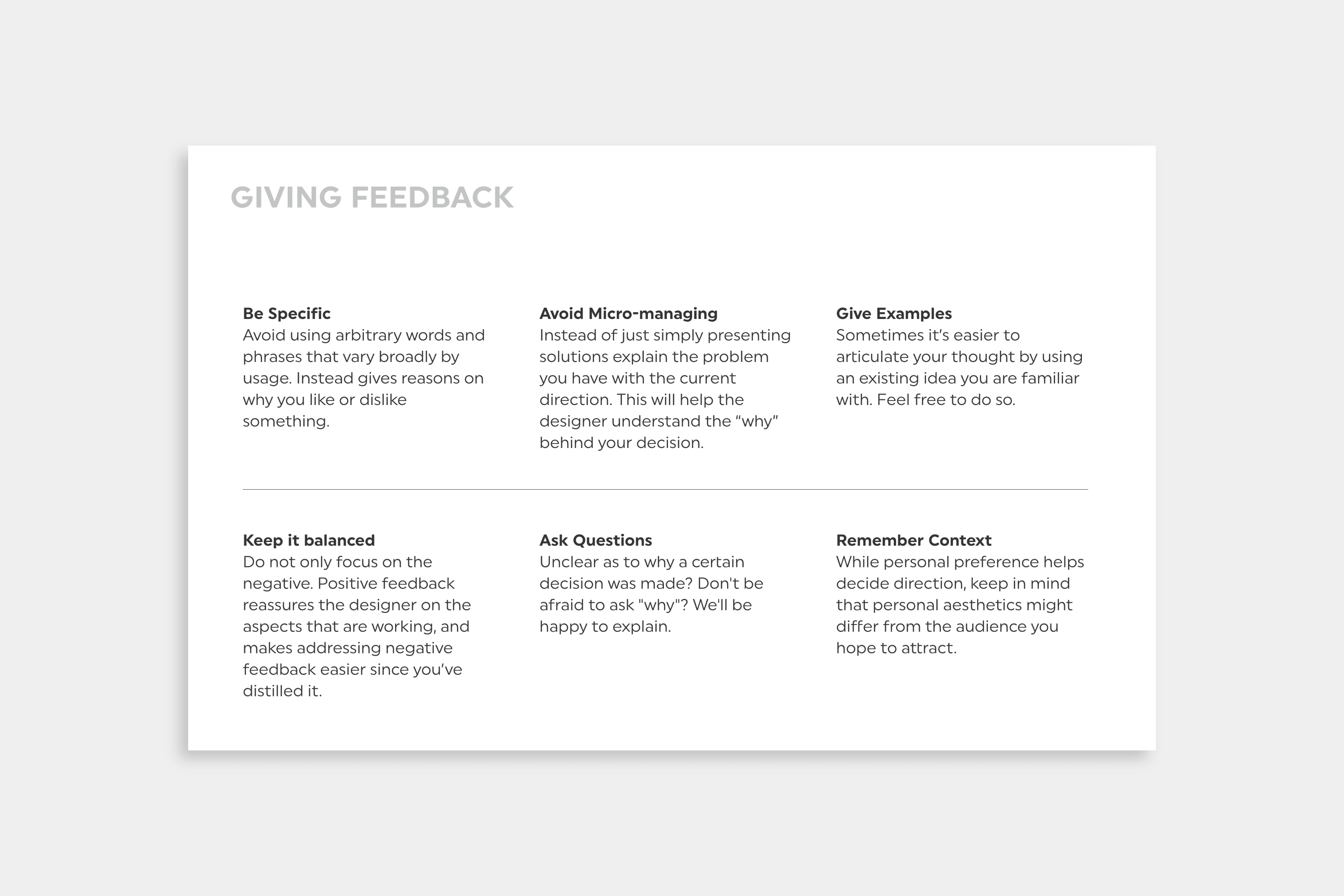 GIVING FEEDBACK

Be Specific
Avoid using arbitrary words and phrases that vary broadly by usage. Instead gives reasons on why you like or dislike something.

Avoid Micro-managing
Instead of just simply presenting solutions explain the problem you have with the current direction. This will help the designer understand the “why” behind your decision.

Give Examples
Sometimes it's easier to articulate your thought by using an existing idea you are familiar with. Feel free to do so.

Keep it balanced
Do not only focus on the negative. Positive feedback reassures the designer on the aspects that are working, and makes addressing negative feedback easier since you’ve distilled it.

Ask Questions
Unclear as to why a certain decision was made? Don't be afraid to ask "why"? We'll be happy to explain.

Remember Context
While personal preference helps decide direction, keep in mind that personal aesthetics might differ from the audience you hope to attract.